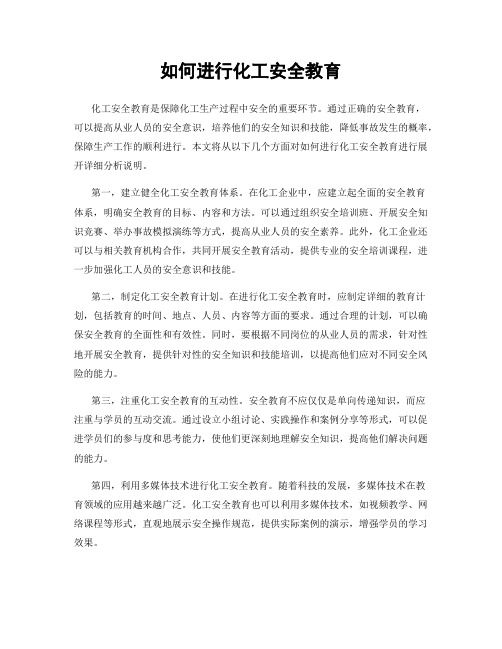 如何进行化工安全教育

化工安全教育是保障化工生产过程中安全的重要环节。通过正确的安全教育，可以提高从业人员的安全意识，培养他们的安全知识和技能，降低事故发生的概率，保障生产工作的顺利进行。本文将从以下几个方面对如何进行化工安全教育进行展开详细分析说明。

第一，建立健全化工安全教育体系。在化工企业中，应建立起全面的安全教育体系，明确安全教育的目标、内容和方法。可以通过组织安全培训班、开展安全知识竞赛、举办事故模拟演练等方式，提高从业人员的安全素养。此外，化工企业还可以与相关教育机构合作，共同开展安全教育活动，提供专业的安全培训课程，进一步加强化工人员的安全意识和技能。

第二，制定化工安全教育计划。在进行化工安全教育时，应制定详细的教育计划，包括教育的时间、地点、人员、内容等方面的要求。通过合理的计划，可以确保安全教育的全面性和有效性。同时，要根据不同岗位的从业人员的需求，针对性地开展安全教育，提供针对性的安全知识和技能培训，以提高他们应对不同安全风险的能力。

第三，注重化工安全教育的互动性。安全教育不应仅仅是单向传递知识，而应注重与学员的互动交流。通过设立小组讨论、实践操作和案例分享等形式，可以促进学员们的参与度和思考能力，使他们更深刻地理解安全知识，提高他们解决问题的能力。

第四，利用多媒体技术进行化工安全教育。随着科技的发展，多媒体技术在教育领域的应用越来越广泛。化工安全教育也可以利用多媒体技术，如视频教学、网络课程等形式，直观地展示安全操作规范，提供实际案例的演示，增强学员的学习效果。